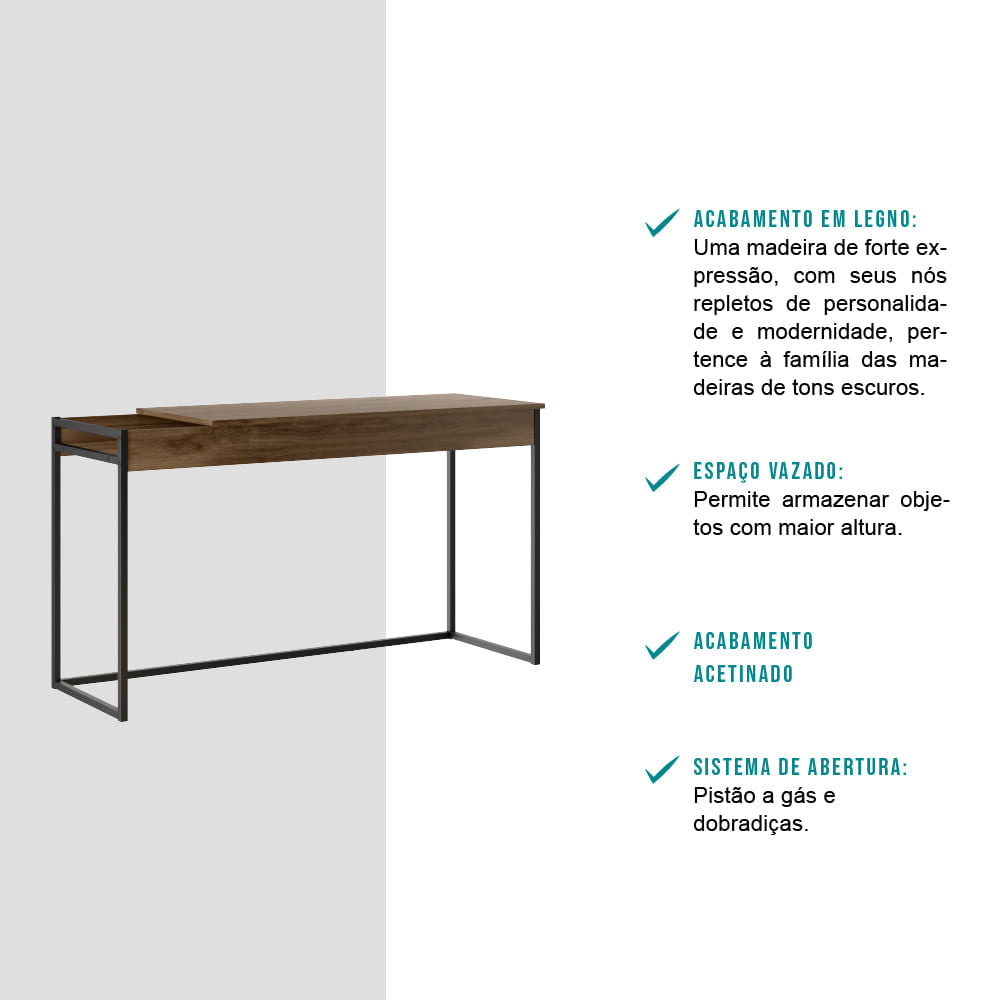 ACABAMENTO EM LEGNO:
Uma madeira de forte expressão, com seus nós repletos de personalidade e modernidade, pertence à família das madeiras de tons escuros.

ESPAÇO VAZADO:
Permite armazenar objetos com maior altura.

ACABAMENTO ACETINADO

SISTEMA DE ABERTURA:
Pistão a gás e dobradiças.